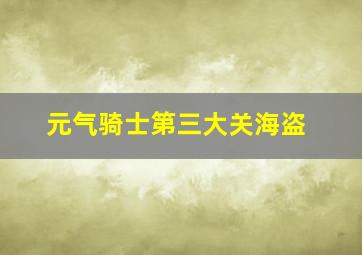 元气骑士第三大关海盗